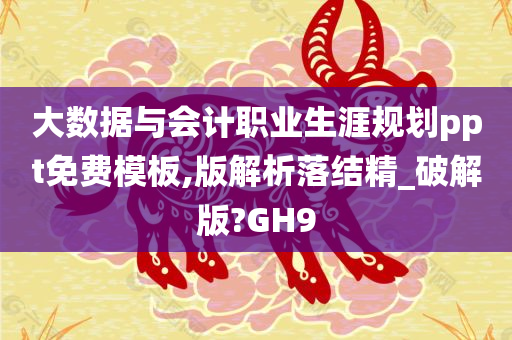 大数据与会计职业生涯规划ppt免费模板,版解析落结精_破解版?GH9